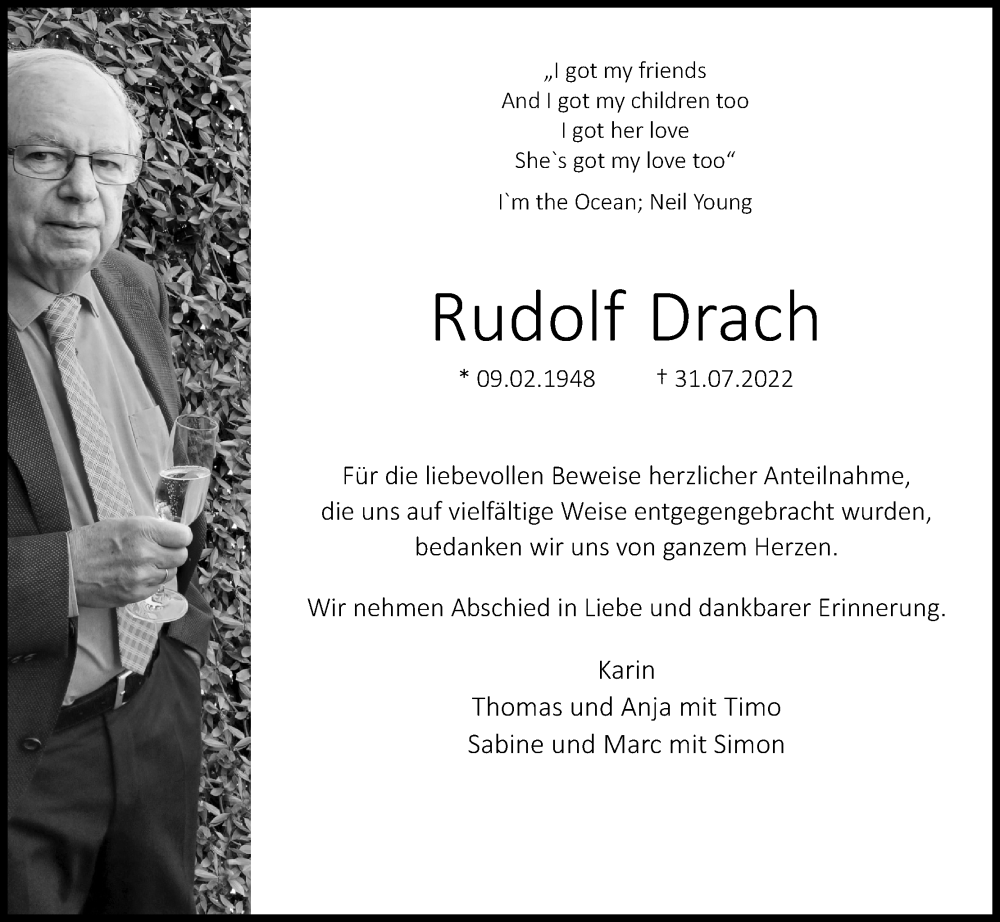 „I got my friends
And I got my children too
I got her love
She`s got my love too“

I`m the Ocean; Neil Young

Rudolf Drach

* 09.02.1948 † 31.07.2022

Für die liebevollen Beweise herzlicher Anteilnahme, die uns auf vielfältige Weise entgegengebracht wurden, bedanken wir uns von ganzem Herzen.

Wir nehmen Abschied in Liebe und dankbarer Erinnerung.

Karin
Thomas und Anja mit Timo
Sabine und Marc mit Simon